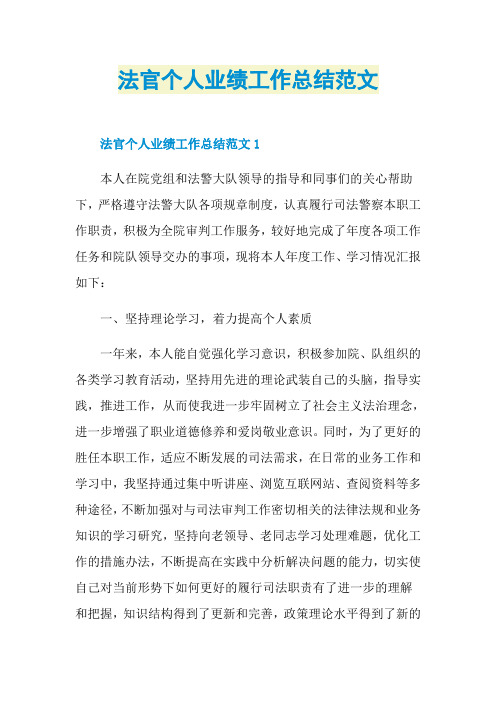 法官个人业绩工作总结范文

法官个人业绩工作总结范文 1

本人在院党组和法警大队领导的指导和同事们的关心帮助下，严格遵守法警大队各项规章制度，认真履行司法警察本职工作职责，积极为全院审判工作服务，较好地完成了年度各项工作任务和院队领导交办的事项，现将本人年度工作、学习情况汇报如下：

一、坚持理论学习，着力提高个人素质

一年来，本人能自觉强化学习意识，积极参加院、队组织的各类学习教育活动，坚持用先进的理论武装自己的头脑，指导实践，推进工作，从而使我进一步牢固树立了社会主义法治理念，进一步增强了职业道德修养和爱岗敬业意识。同时，为了更好的胜任本职工作，适应不断发展的司法需求，在日常的业务工作和学习中，我坚持通过集中听讲座、浏览互联网站、查阅资料等多种途径，不断加强对与司法审判工作密切相关的法律法规和业务知识的学习研究，坚持向老领导、老同志学习处理难题，优化工作的措施办法，不断提高在实践中分析解决问题的能力，切实使自己对当前形势下如何更好的履行司法职责有了进一步的理解和把握，知识结构得到了更新和完善，政策理论水平得到了新的